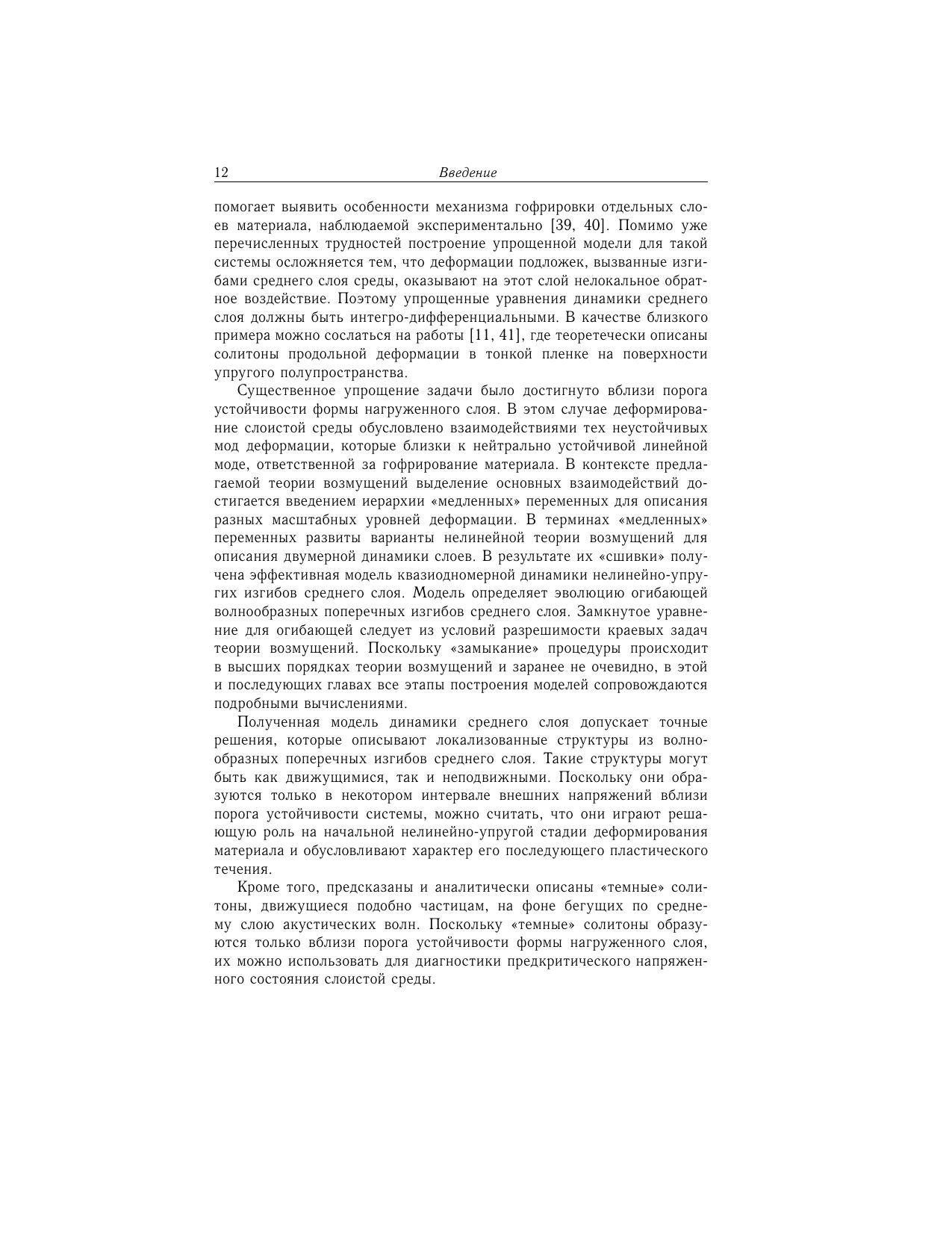 12 Введение

помогает выявить особенности механизма гофрировки отдельных слоев материала, наблюдаемой экспериментально [39, 40]. Помимо уже перечисленных трудностей построение упрощенной модели для такой системы осложняется тем, что деформации подложек, вызванные изгибами среднего слоя среды, оказывают на этот слой нелокальное обратное воздействие. Поэтому упрощенные уравнения динамики среднего слоя должны быть интегро-дифференциальными. В качестве близкого примера можно сослаться на работы [11, 41], где теоретечески описаны солитоны продольной деформации в тонкой пленке на поверхности упругого полупространства.

Существенное упрощение задачи было достигнуто вблизи порога устойчивости формы нагруженного слоя. В этом случае деформирование слоистой среды обусловлено взаимодействиями тех неустойчивых мод деформации, которые близки к нейтрально устойчивой линейной моде, ответственной за гофрирование материала. В контексте предлагаемой теории возмущений выделение основных взаимодействий достигается введением иерархии «медленных» переменных для описания разных масштабных уровней деформации. В терминах «медленных» переменных развиты варианты нелинейной теории возмущений для описания двумерной динамики слоев. В результате их «сшивки» получена эффективная модель квазиодномерной динамики нелинейно-упругих изгибов среднего слоя. Модель определяет эволюцию огибающей волнообразных поперечных изгибов среднего слоя. Замкнутое уравнение для огибающей следует из условий разрешимости краевых задач теории возмущений. Поскольку «замыкание» процедуры происходит в высших порядках теории возмущений и заранее не очевидно, в этой и последующих главах все этапы построения моделей сопровождаются подробными вычислениями.

Полученная модель динамики среднего слоя допускает точные решения, которые описывают локализованные структуры из волнообразных поперечных изгибов среднего слоя. Такие структуры могут быть как движущимися, так и неподвижными. Поскольку они образуются только в некотором интервале внешних напряжений вблизи порога устойчивости системы, можно считать, что они играют решающую роль на начальной нелинейно-упругой стадии деформирования материала и обусловливают характер его последующего пластического течения.

Кроме того, предсказаны и аналитически описаны «темные» солитоны, движущиеся подобно частицам, на фоне бегущих по среднему слою акустических волн. Поскольку «темные» солитоны образуются только вблизи порога устойчивости формы нагруженного слоя, их можно использовать для диагностики предкритического напряженного состояния слоистой среды.